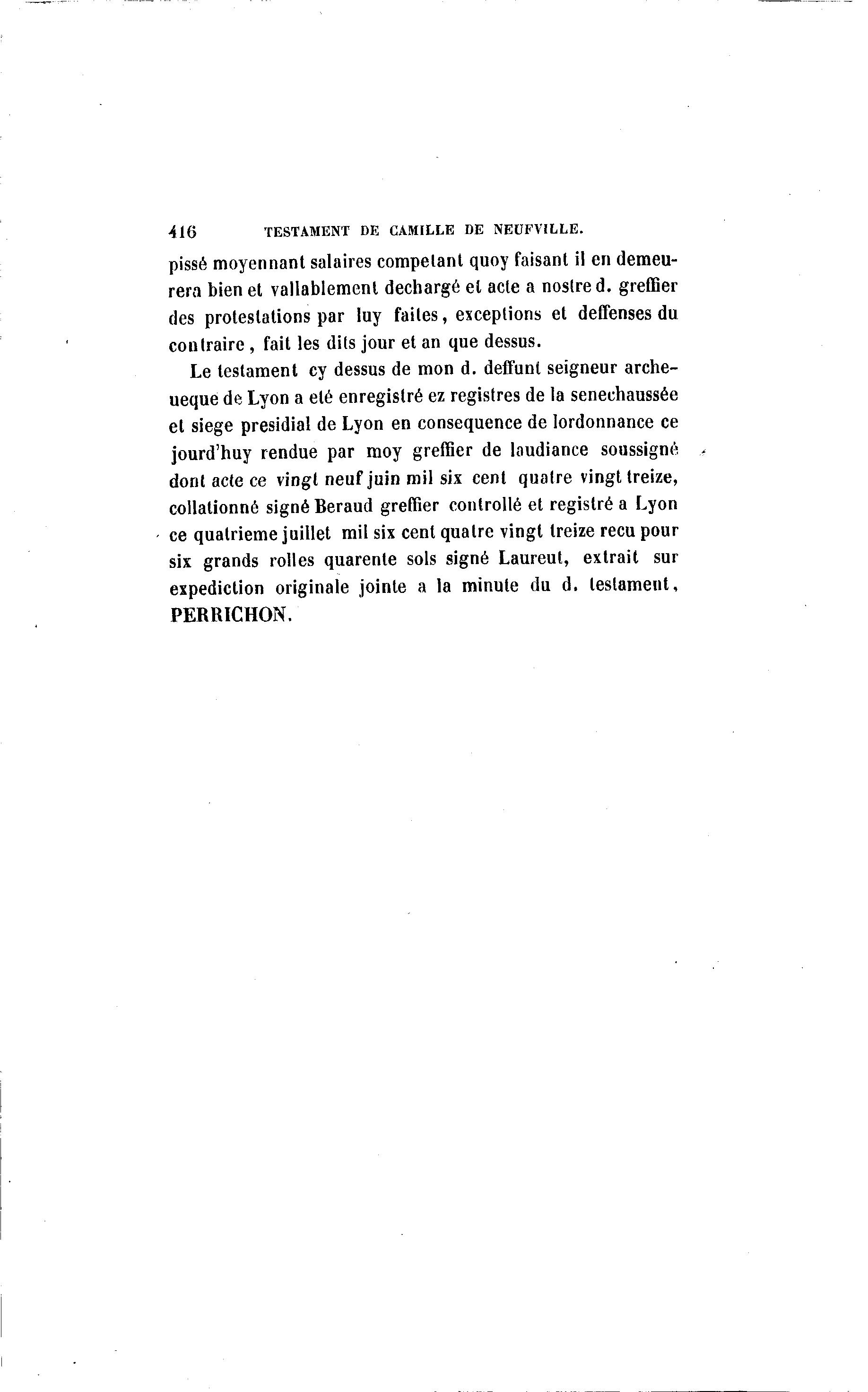 416 TESTAMENT DE CAMILLE DE NEUFVILLE.

pissé moyennant salaires competant quoy faisant il en demeurera bien et vallablement dechargé et acte a nostre d. greffier des protestations par luy faites, exceptions et deffenses du contraire, fait les dits jour et an que dessus.

Le testament cy dessus de mon d. deffunt seigneur archeueque de Lyon a eté enregistré ez registres de la senechaussée et siege presidial de Lyon en consequence de lordonnance ce jourd'huy rendue par moy greffier de laudiance soussigné dont acte ce vingt neuf juin mil six cent quatre vingt treize, collationné signé Beraud greffier controllé et registré a Lyon ce quatrieme juillet mil six cent quatre vingt treize recu pour six grands rolles quarente sols signé Laureut, extrait sur expediction originale jointe a la minute du d. testament, PERRICHON.